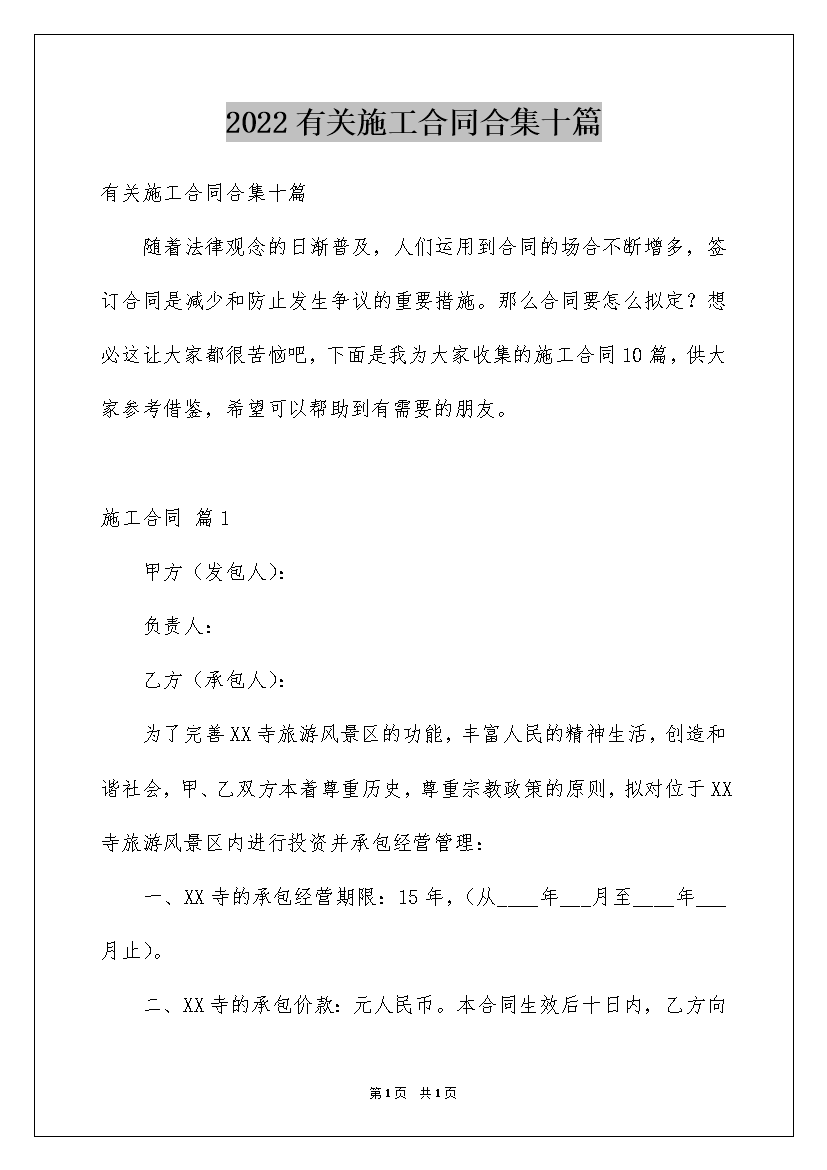 2022有关施工合同合集十篇

有关施工合同合集十篇

随着法律观念的日渐普及，人们运用到合同的场合不断增多，签订合同是减少和防止发生争议的重要措施。那么合同要怎么拟定？想必这让大家都很苦恼吧，下面是我为大家收集的施工合同10篇，供大家参考借鉴，希望可以帮助到有需要的朋友。

施工合同 篇1

甲方（发包人）：

负责人：

乙方（承包人）：

为了完善XX寺旅游风景区的功能，丰富人民的精神生活，创造和谐社会，甲、乙双方本着尊重历史，尊重宗教政策的原则，拟对位于XX寺旅游风景区内进行投资并承包经营管理：

一、XX寺的承包经营期限：15年，（从____年___月至____年___月止）。

二、XX寺的承包价款：元人民币。本合同生效后十日内，乙方向

第1页 共1页